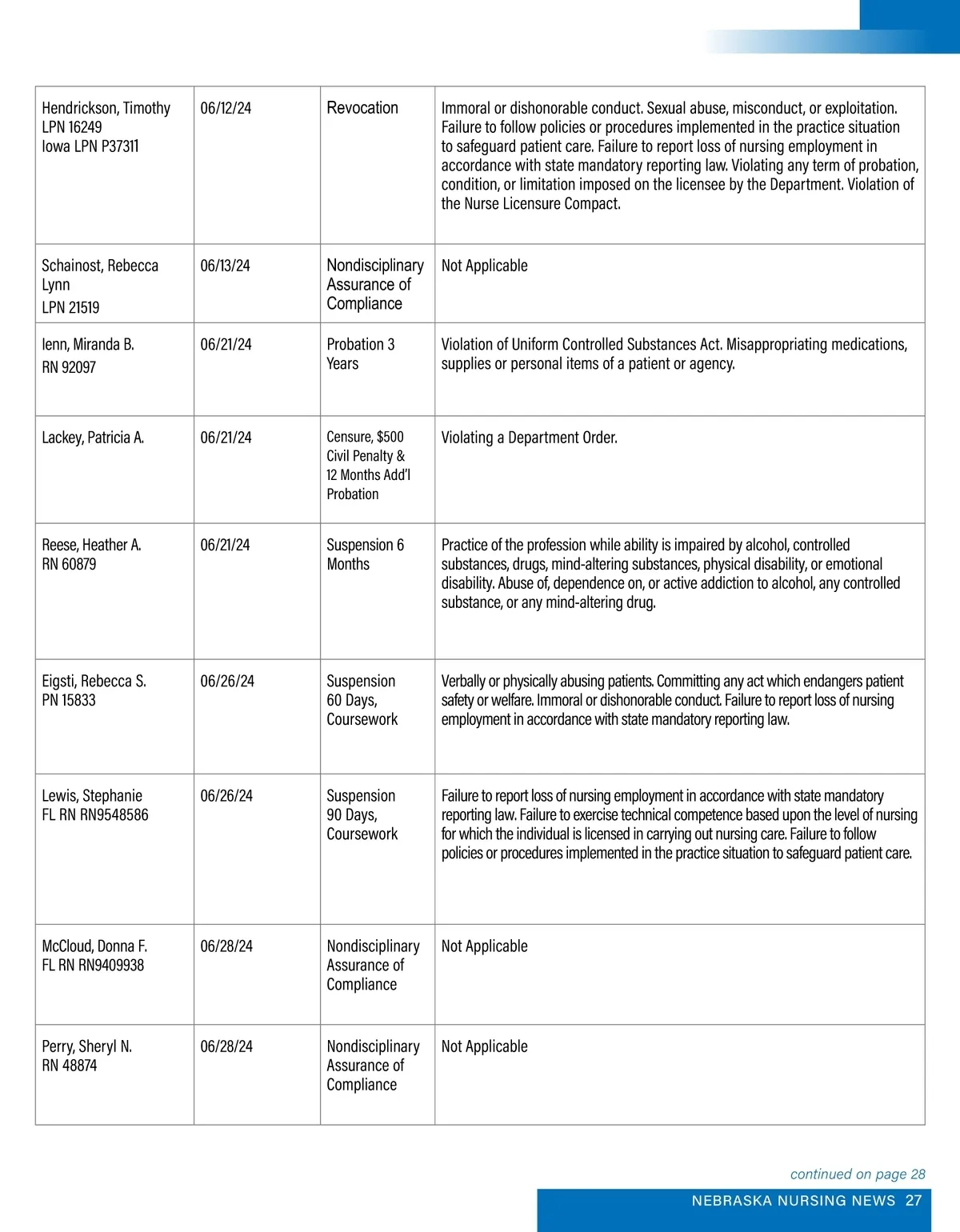 | | | | |
|---|---|---|---|
| Hendrickson, Timothy LPN 16249 Iowa LPN P37311 | 06/12/24 | Revocation | Immoral or dishonorable conduct. Sexual abuse, misconduct, or exploitation. Failure to follow policies or procedures implemented in the practice situation to safeguard patient care. Failure to report loss of nursing employment in accordance with state mandatory reporting law. Violating any term of probation, condition, or limitation imposed on the licensee by the Department. Violation of the Nurse Licensure Compact. |
| Schainost, Rebecca Lynn LPN 21519 | 06/13/24 | Nondisciplinary Assurance of Compliance | Not Applicable |
| Ienn, Miranda B. RN 92097 | 06/21/24 | Probation 3 Years | Violation of Uniform Controlled Substances Act. Misappropriating medications, supplies or personal items of a patient or agency. |
| Lackey, Patricia A. | 06/21/24 | Censure, $500 Civil Penalty & 12 Months Add'l Probation | Violating a Department Order. |
| Reese, Heather A. RN 60879 | 06/21/24 | Suspension 6 Months | Practice of the profession while ability is impaired by alcohol, controlled substances, drugs, mind-altering substances, physical disability, or emotional disability. Abuse of, dependence on, or active addiction to alcohol, any controlled substance, or any mind-altering drug. |
| Eigsti, Rebecca S. PN 15833 | 06/26/24 | Suspension 60 Days, Coursework | Verbally or physically abusing patients. Committing any act which endangers patient safety or welfare. Immoral or dishonorable conduct. Failure to report loss of nursing employment in accordance with state mandatory reporting law. |
| Lewis, Stephanie FL RN RN9548586 | 06/26/24 | Suspension 90 Days, Coursework | Failure to report loss of nursing employment in accordance with state mandatory reporting law. Failure to exercise technical competence based upon the level of nursing for which the individual is licensed in carrying out nursing care. Failure to follow policies or procedures implemented in the practice situation to safeguard patient care. |
| McCloud, Donna F. FL RN RN9409938 | 06/28/24 | Nondisciplinary Assurance of Compliance | Not Applicable |
| Perry, Sheryl N. RN 48874 | 06/28/24 | Nondisciplinary Assurance of Compliance | Not Applicable |

continued on page 28

NEBRASKA NURSING NEWS 27